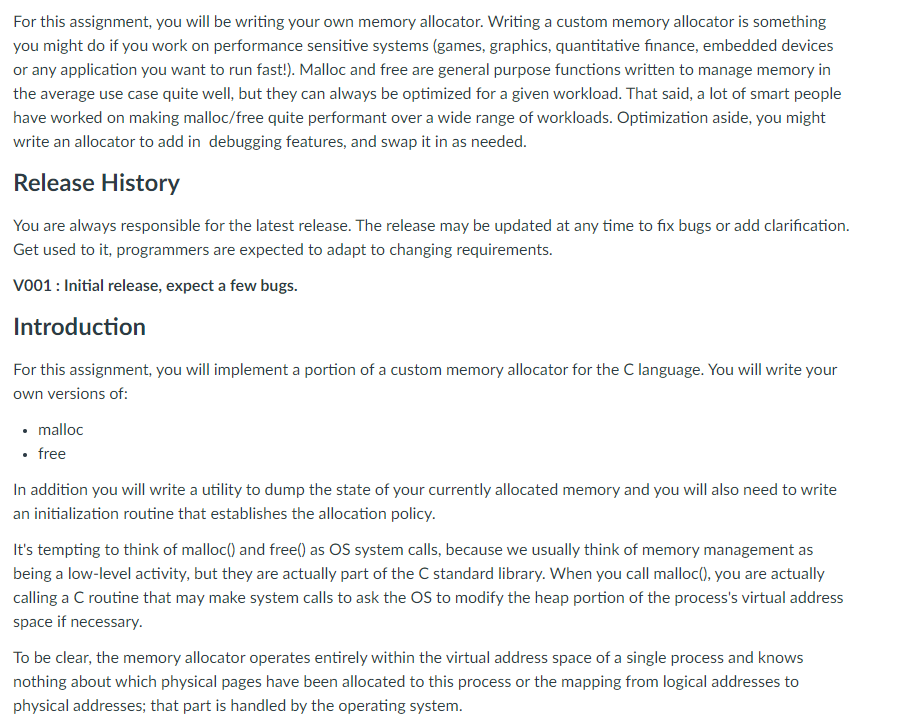 For this assignment, you will be writing your own memory allocator. Writing a custom memory allocator is something you might do if you work on performance sensitive systems (games, graphics, quantitative finance, embedded devices or any application you want to run fast!). Malloc and free are general purpose functions written to manage memory in the average use case quite well, but they can always be optimized for a given workload. That said, a lot of smart people have worked on making malloc/free quite performant over a wide range of workloads. Optimization aside, you might write an allocator to add in  debugging features, and swap it in as needed.

Release History

You are always responsible for the latest release. The release may be updated at any time to fix bugs or add clarification. Get used to it, programmers are expected to adapt to changing requirements.

V001 : Initial release, expect a few bugs.

Introduction

For this assignment, you will implement a portion of a custom memory allocator for the C language. You will write your own versions of:

• malloc
• free

In addition you will write a utility to dump the state of your currently allocated memory and you will also need to write an initialization routine that establishes the allocation policy.

It's tempting to think of malloc() and free() as OS system calls, because we usually think of memory management as being a low-level activity, but they are actually part of the C standard library. When you call malloc(), you are actually calling a C routine that may make system calls to ask the OS to modify the heap portion of the process's virtual address space if necessary.

To be clear, the memory allocator operates entirely within the virtual address space of a single process and knows nothing about which physical pages have been allocated to this process or the mapping from logical addresses to physical addresses; that part is handled by the operating system.